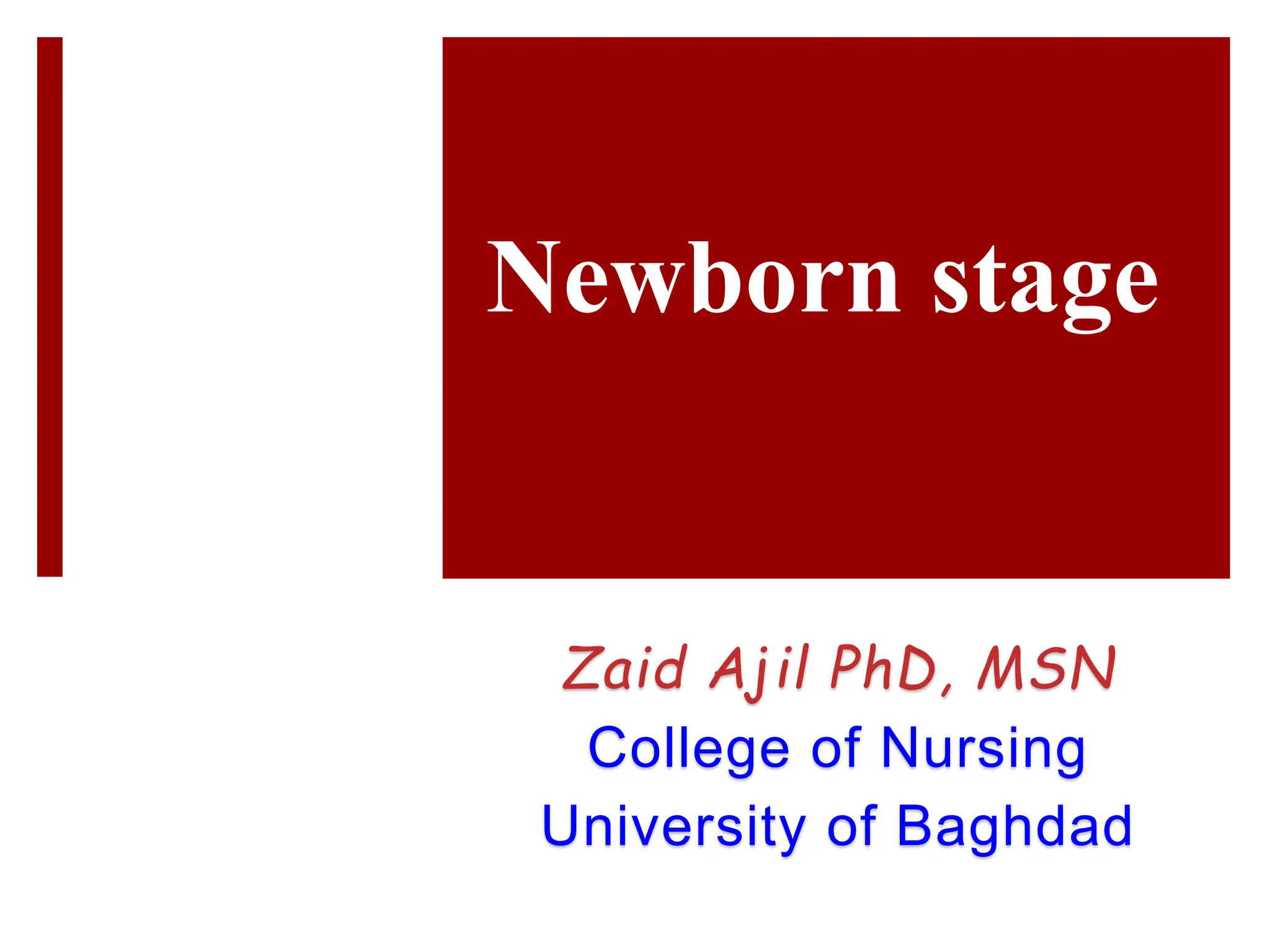 Newborn stage

Zaid Ajil PhD, MSN
College of Nursing
University of Baghdad